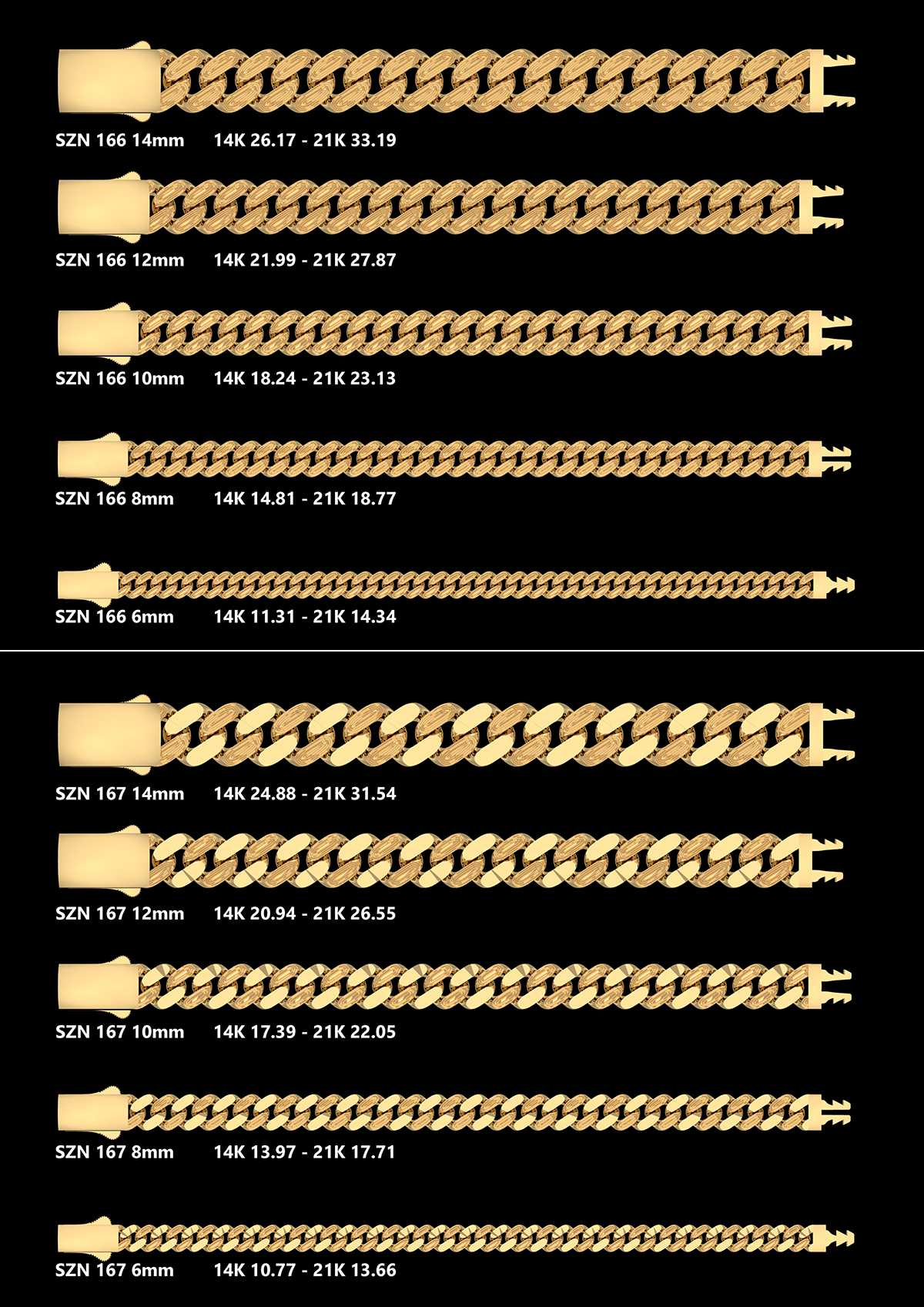 SZN 166 14mm 14K 26.17 - 21K 33.19

SZN 166 12mm 14K 21.99 - 21K 27.87

SZN 166 10mm 14K 18.24 - 21K 23.13

SZN 166 8mm 14K 14.81 - 21K 18.77

SZN 166 6mm 14K 11.31 - 21K 14.34

SZN 167 14mm 14K 24.88 - 21K 31.54

SZN 167 12mm 14K 20.94 - 21K 26.55

SZN 167 10mm 14K 17.39 - 21K 22.05

SZN 167 8mm 14K 13.97 - 21K 17.71

SZN 167 6mm 14K 10.77 - 21K 13.66